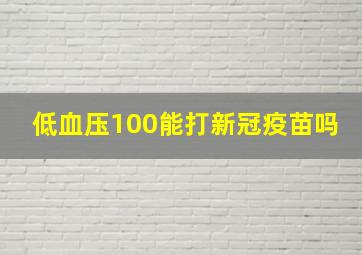 低血压100能打新冠疫苗吗